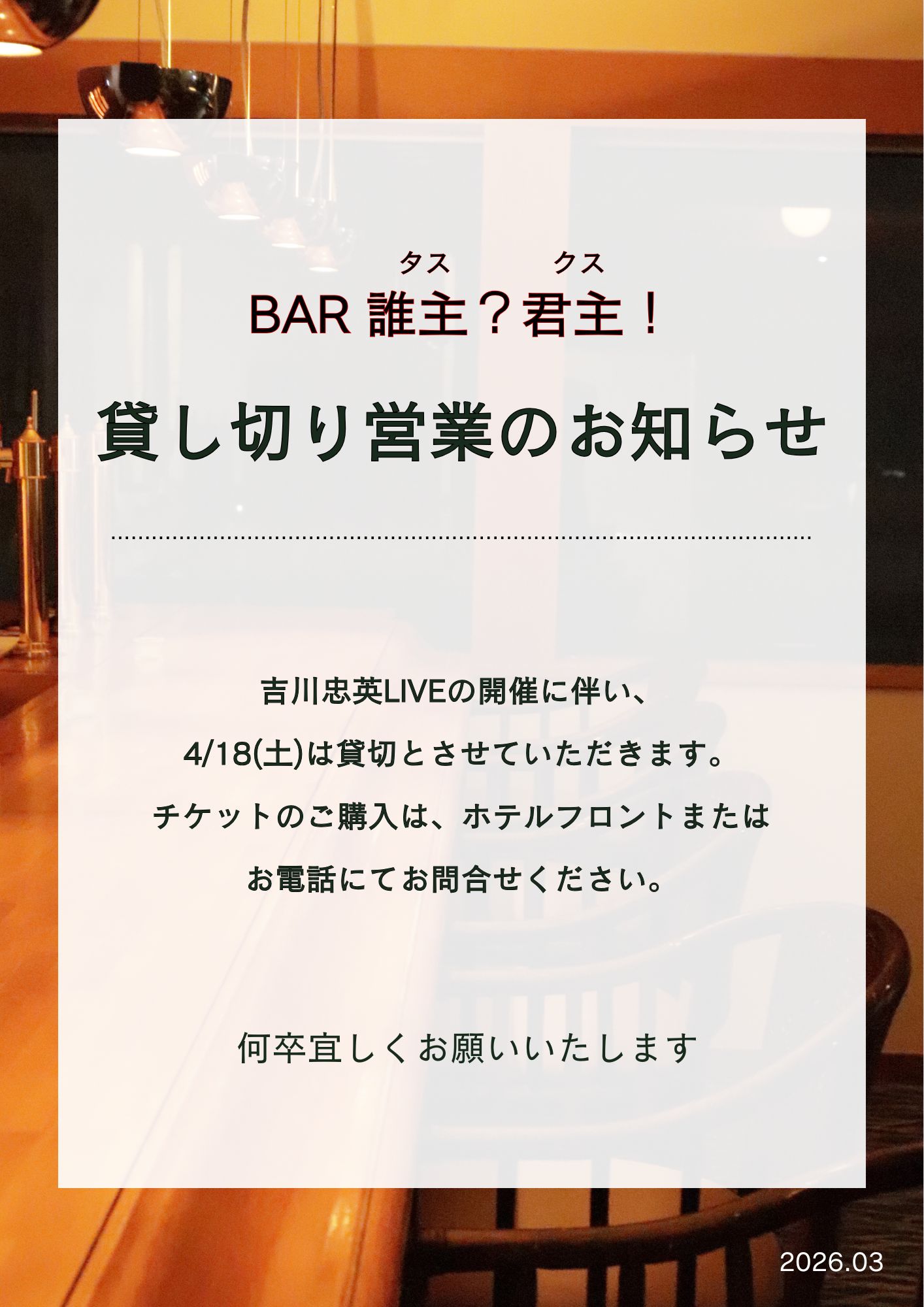 タス　クス
BAR 誰主？君主！

貸し切り営業のお知らせ

吉川忠英LIVEの開催に伴い、
4/18(土)は貸切とさせていただきます。
チケットのご購入は、ホテルフロントまたは
お電話にてお問合せください。

何卒宜しくお願いいたします

2026.03